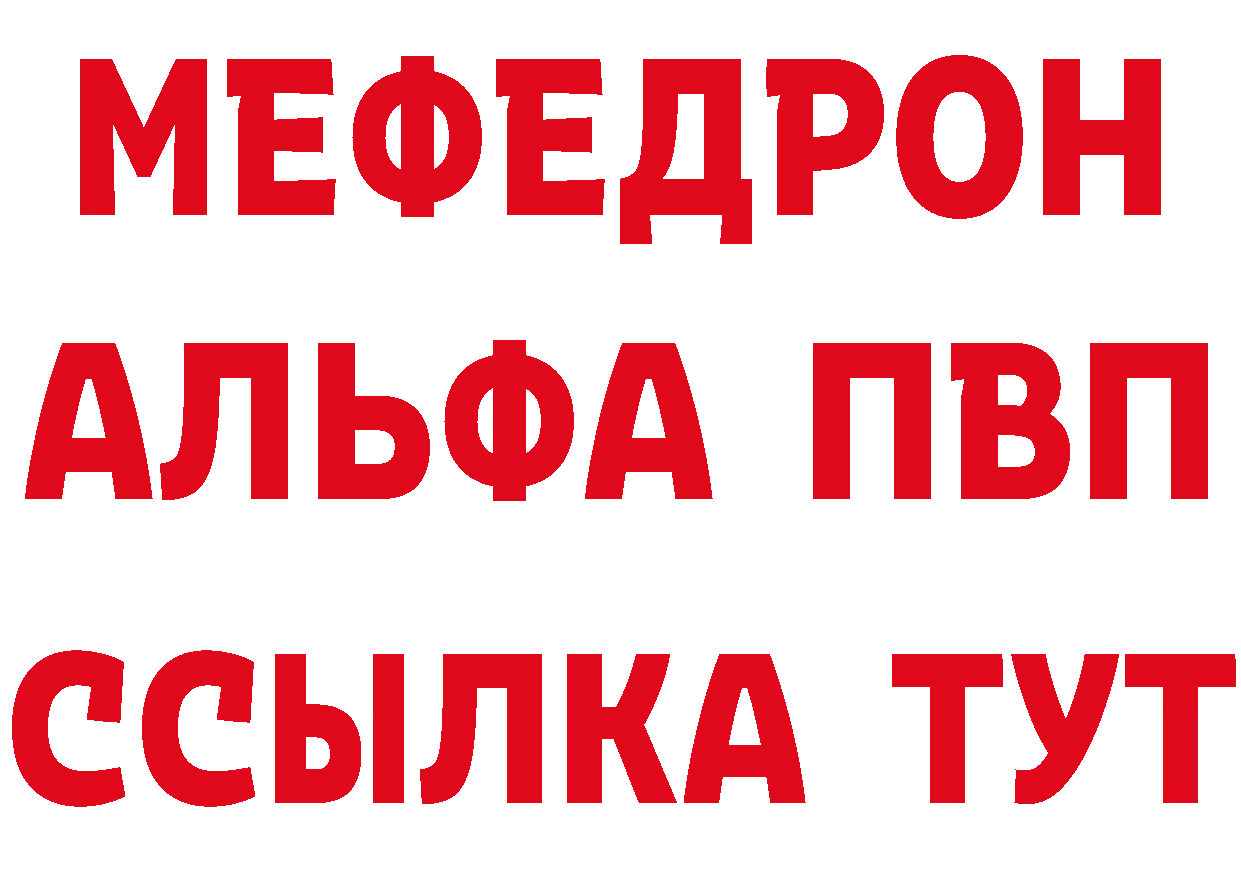 МЕФЕДРОН
АЛЬФА ПВП
ССЫЛКА ТУТ